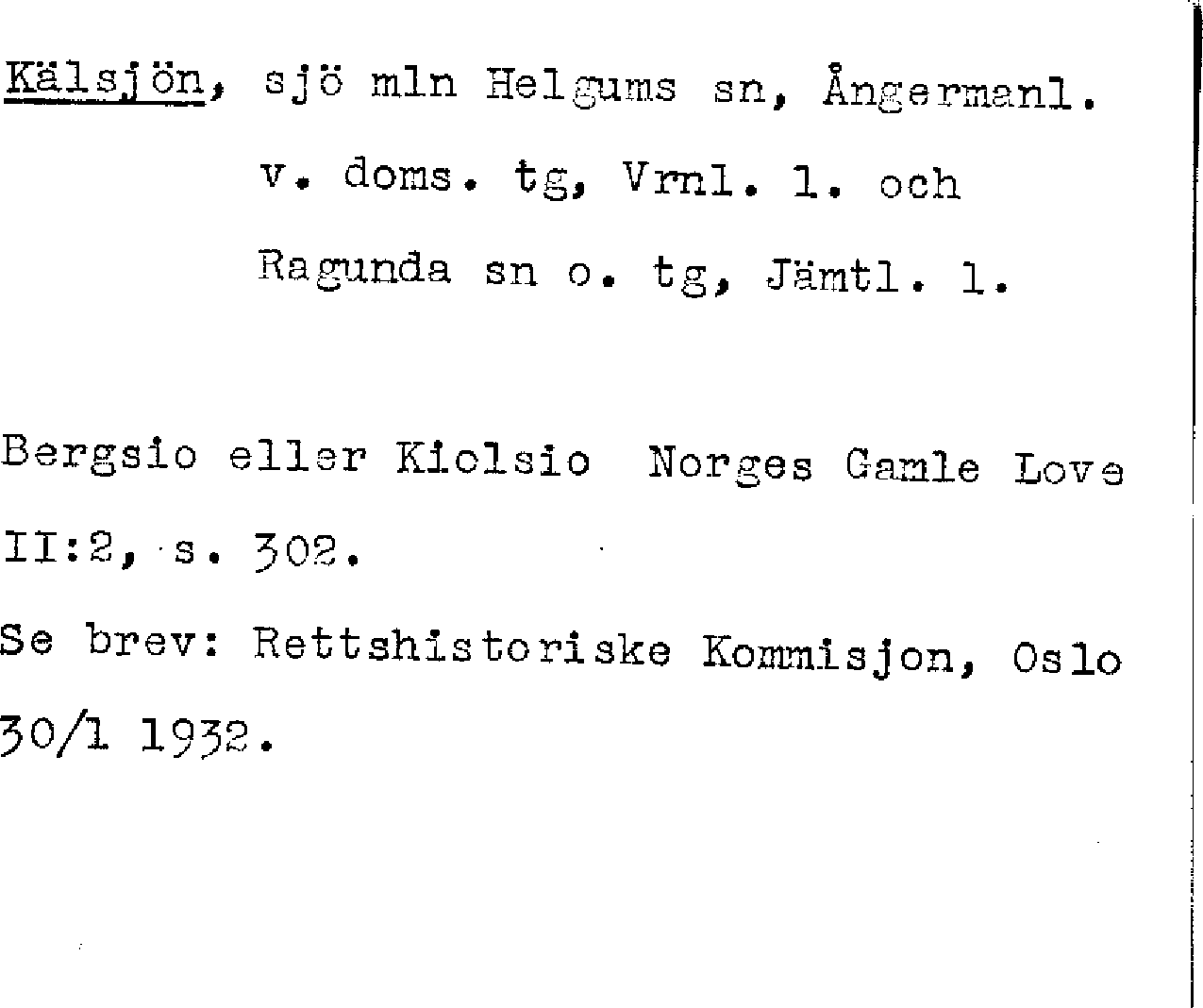 Kälsjön, sjö mln Helgums sn, Ångermanl. v. doms. tg, Vrnl. l. och Ragunda sn o. tg, Jämtl. l.

Bergsio eller Kiolsio Norges Gamle Love II:2, s. 302.

Se brev: Rettshistoriske Kommisjon, Oslo 30/1 1932.